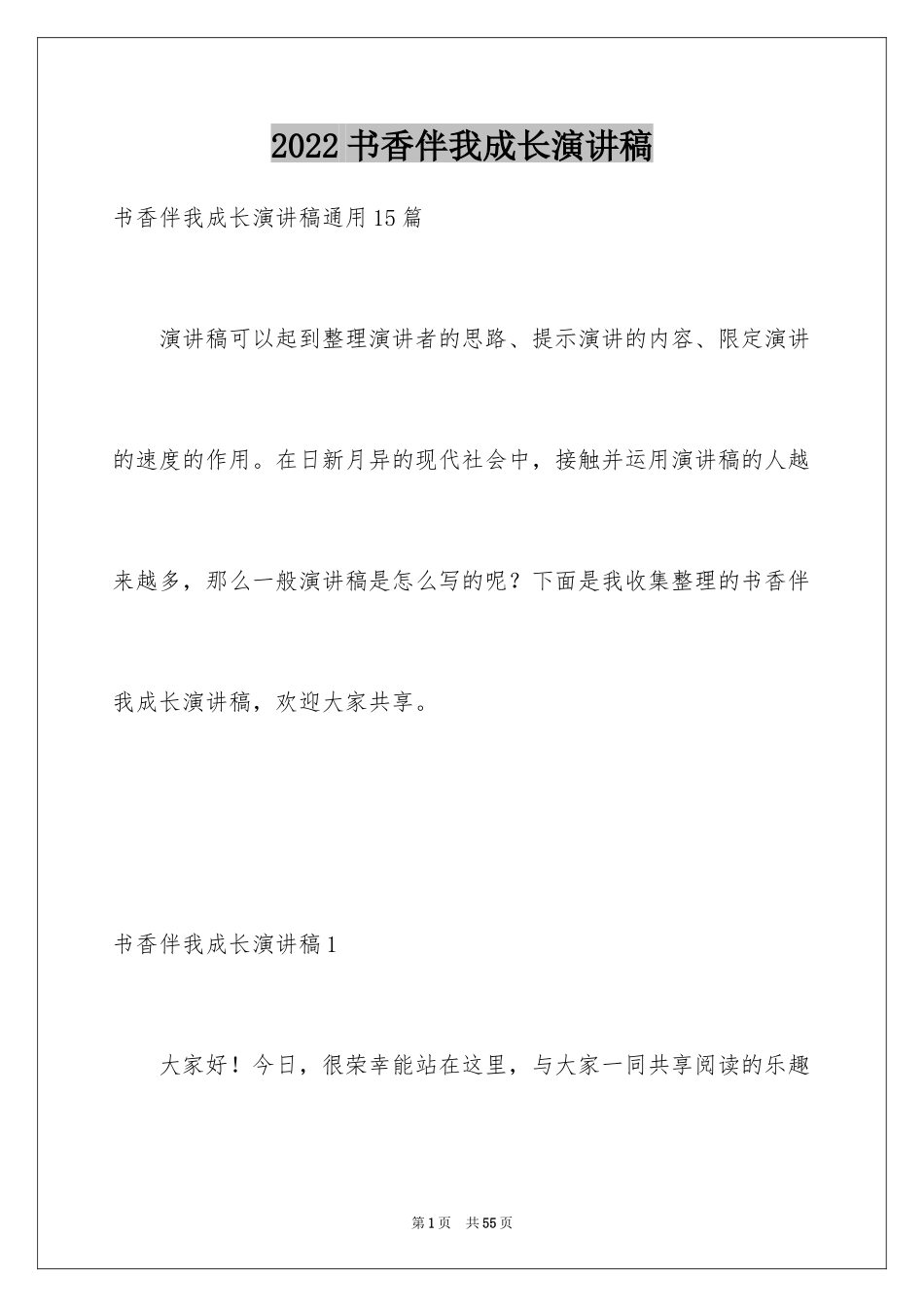 2022 书香伴我成长演讲稿

书香伴我成长演讲稿通用15篇

演讲稿可以起到整理演讲者的思路、提示演讲的内容、限定演讲的速度的作用。在日新月异的现代社会中，接触并运用演讲稿的人越来越多，那么一般演讲稿是怎么写的呢？下面是我收集整理的书香伴我成长演讲稿，欢迎大家共享。

书香伴我成长演讲稿1

大家好！今日，很荣幸能站在这里，与大家一同共享阅读的乐趣

第1页 共55页